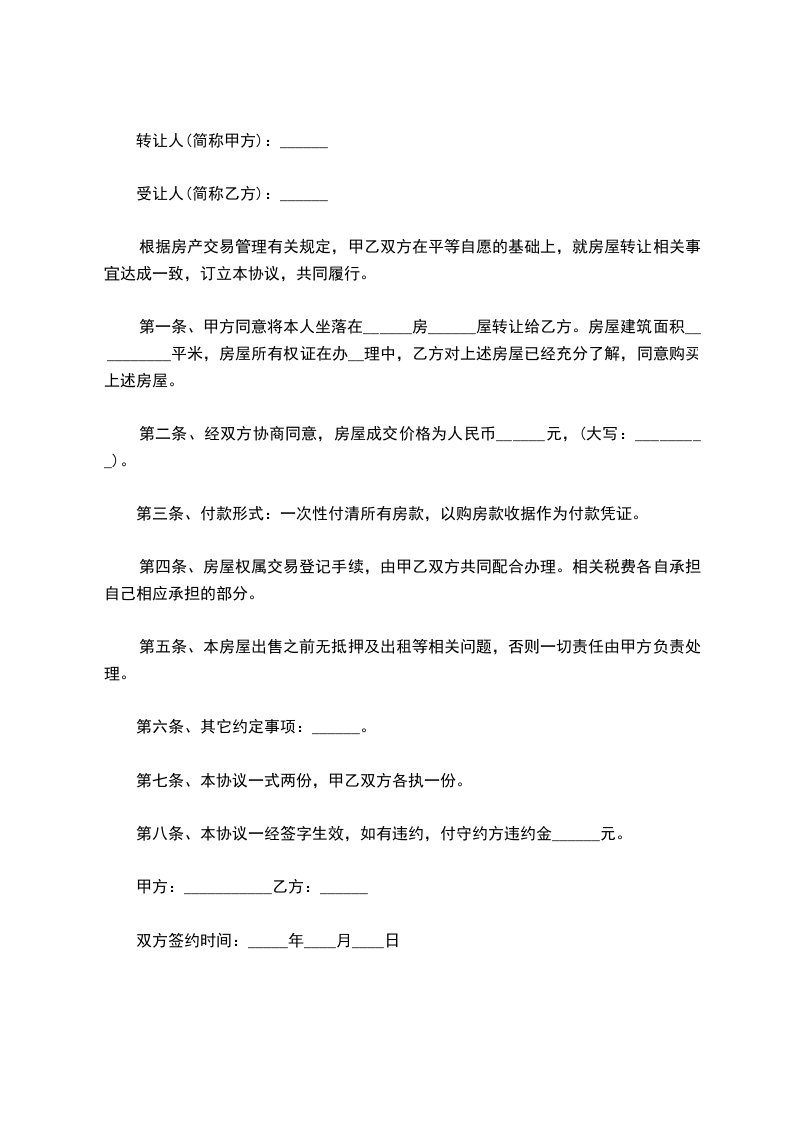 转让人(简称甲方)：______

受让人(简称乙方)：______

根据房产交易管理有关规定，甲乙双方在平等自愿的基础上，就房屋转让相关事宜达成一致，订立本协议，共同履行。

第一条、甲方同意将本人坐落在______房______屋转让给乙方。房屋建筑面积__________平米，房屋所有权证在办__理中，乙方对上述房屋已经充分了解，同意购买上述房屋。

第二条、经双方协商同意，房屋成交价格为人民币______元，(大写：_________)。

第三条、付款形式：一次性付清所有房款，以购房款收据作为付款凭证。

第四条、房屋权属交易登记手续，由甲乙双方共同配合办理。相关税费各自承担自己相应承担的部分。

第五条、本房屋出售之前无抵押及出租等相关问题，否则一切责任由甲方负责处理。

第六条、其它约定事项：______。

第七条、本协议一式两份，甲乙双方各执一份。

第八条、本协议一经签字生效，如有违约，付守约方违约金______元。

甲方：___________乙方：______

双方签约时间：_____年____月____日